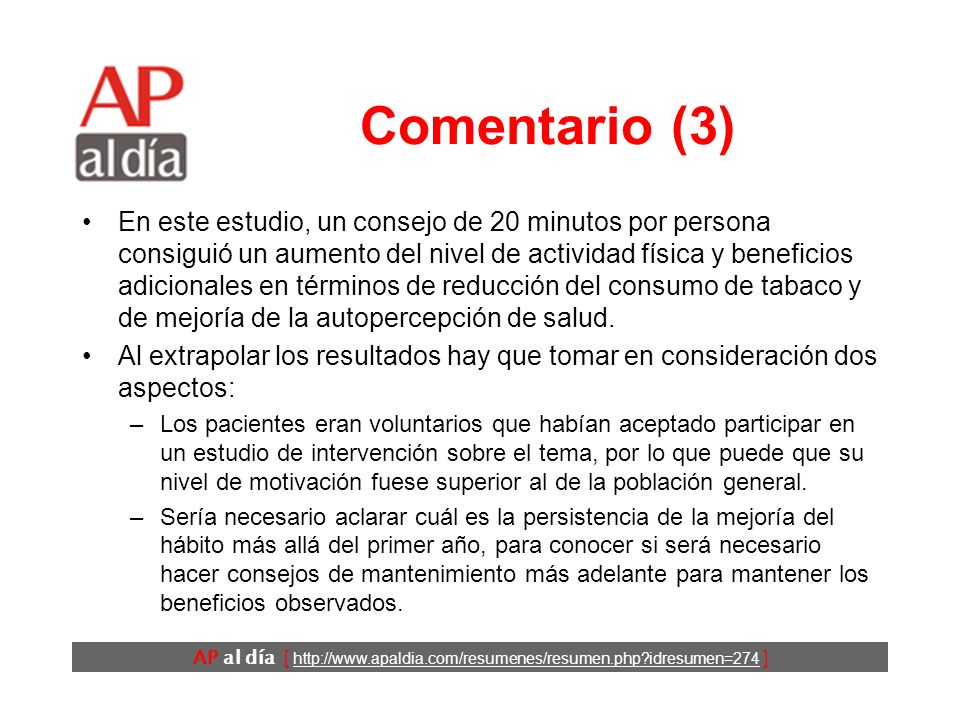 AP
al día

Comentario (3)

• En este estudio, un consejo de 20 minutos por persona consiguió un aumento del nivel de actividad física y beneficios adicionales en términos de reducción del consumo de tabaco y de mejoría de la autopercepción de salud.
• Al extrapolar los resultados hay que tomar en consideración dos aspectos:
– Los pacientes eran voluntarios que habían aceptado participar en un estudio de intervención sobre el tema, por lo que puede que su nivel de motivación fuese superior al de la población general.
– Sería necesario aclarar cuál es la persistencia de la mejoría del hábito más allá del primer año, para conocer si será necesario hacer consejos de mantenimiento más adelante para mantener los beneficios observados.

AP al día [ http://www.apaldia.com/resumenes/resumen.php?idresumen=274 ]